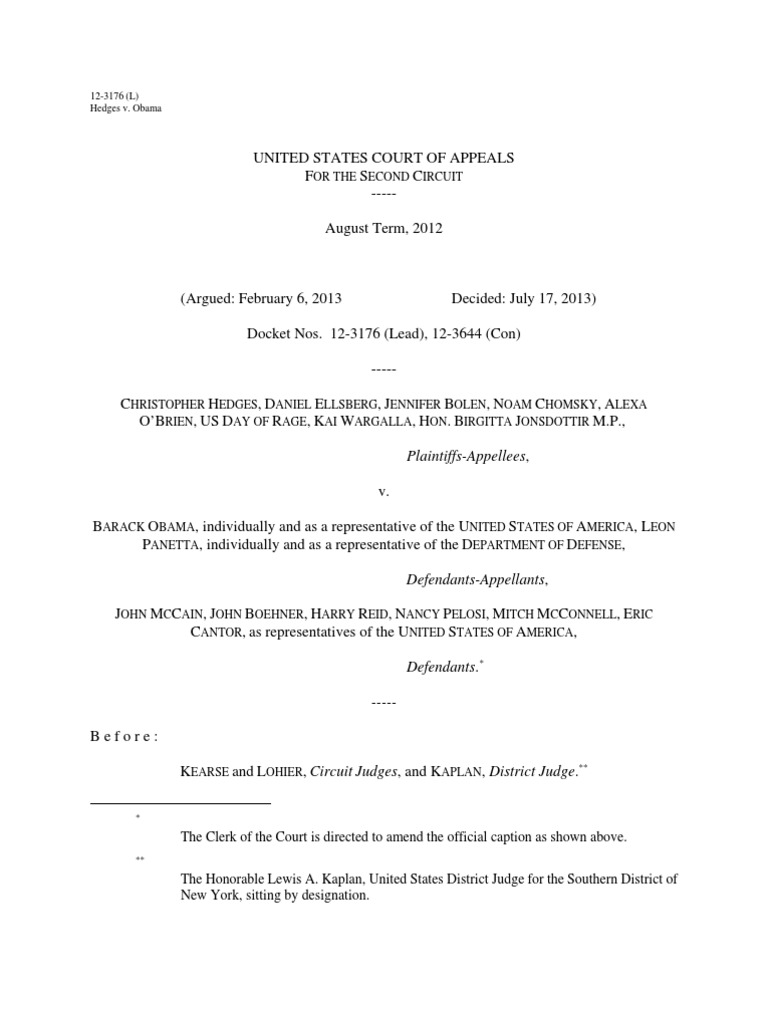 12-3176 (L)
Hedges v. Obama

UNITED STATES COURT OF APPEALS
FOR THE SECOND CIRCUIT
-----

August Term, 2012

(Argued: February 6, 2013 Decided: July 17, 2013)

Docket Nos. 12-3176 (Lead), 12-3644 (Con)

-----

CHRISTOPHER HEDGES, DANIEL ELLSBERG, JENNIFER BOLEN, NOAM CHOMSKY, ALEXA O'BRIEN, US DAY OF RAGE, KAI WARGALLA, HON. BIRGITTA JONSDOTTIR M.P.,

Plaintiffs-Appellees,

v.

BARACK OBAMA, individually and as a representative of the UNITED STATES OF AMERICA, LEON PANETTA, individually and as a representative of the DEPARTMENT OF DEFENSE,

Defendants-Appellants,

JOHN MCCAIN, JOHN BOEHNER, HARRY REID, NANCY PELOSI, MITCH MCCONNELL, ERIC CANTOR, as representatives of the UNITED STATES OF AMERICA,

Defendants.*

-----

B e f o r e :

KEARSE and LOHIER, Circuit Judges, and KAPLAN, District Judge.**

*
The Clerk of the Court is directed to amend the official caption as shown above.

**
The Honorable Lewis A. Kaplan, United States District Judge for the Southern District of New York, sitting by designation.